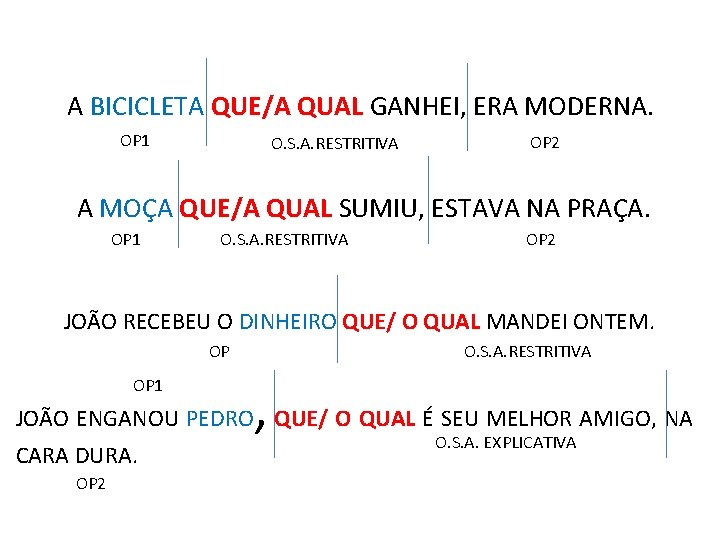 A BICICLETA QUE/A QUAL GANHEI, ERA MODERNA.

OP1 O.S.A.RESTRITIVA OP2

A MOÇA QUE/A QUAL SUMIU, ESTAVA NA PRAÇA.

OP1 O.S.A.RESTRITIVA OP2

JOÃO RECEBEU O DINHEIRO QUE/ O QUAL MANDEI ONTEM.

OP O.S.A.RESTRITIVA

OP1

JOÃO ENGANOU PEDRO, QUE/ O QUAL É SEU MELHOR AMIGO, NA CARA DURA.

O.S.A. EXPLICATIVA

OP2